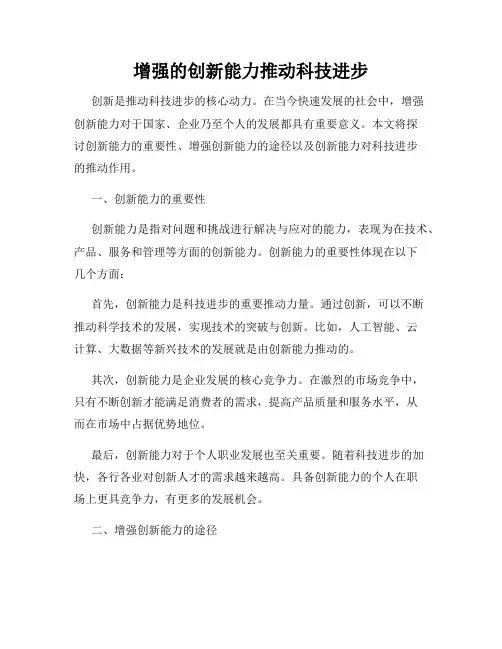 增强的创新能力推动科技进步

创新是推动科技进步的核心动力。在当今快速发展的社会中，增强创新能力对于国家、企业乃至个人的发展都具有重要意义。本文将探讨创新能力的重要性、增强创新能力的途径以及创新能力对科技进步的推动作用。

一、创新能力的重要性

创新能力是指对问题和挑战进行解决与应对的能力，表现为在技术、产品、服务和管理等方面的创新能力。创新能力的重要性体现在以下几个方面：

首先，创新能力是科技进步的重要推动力量。通过创新，可以不断推动科学技术的发展，实现技术的突破与创新。比如，人工智能、云计算、大数据等新兴技术的发展就是由创新能力推动的。

其次，创新能力是企业发展的核心竞争力。在激烈的市场竞争中，只有不断创新才能满足消费者的需求，提高产品质量和服务水平，从而在市场中占据优势地位。

最后，创新能力对于个人职业发展也至关重要。随着科技进步的加快，各行各业对创新人才的需求越来越高。具备创新能力的个人在职场上更具竞争力，有更多的发展机会。

二、增强创新能力的途径